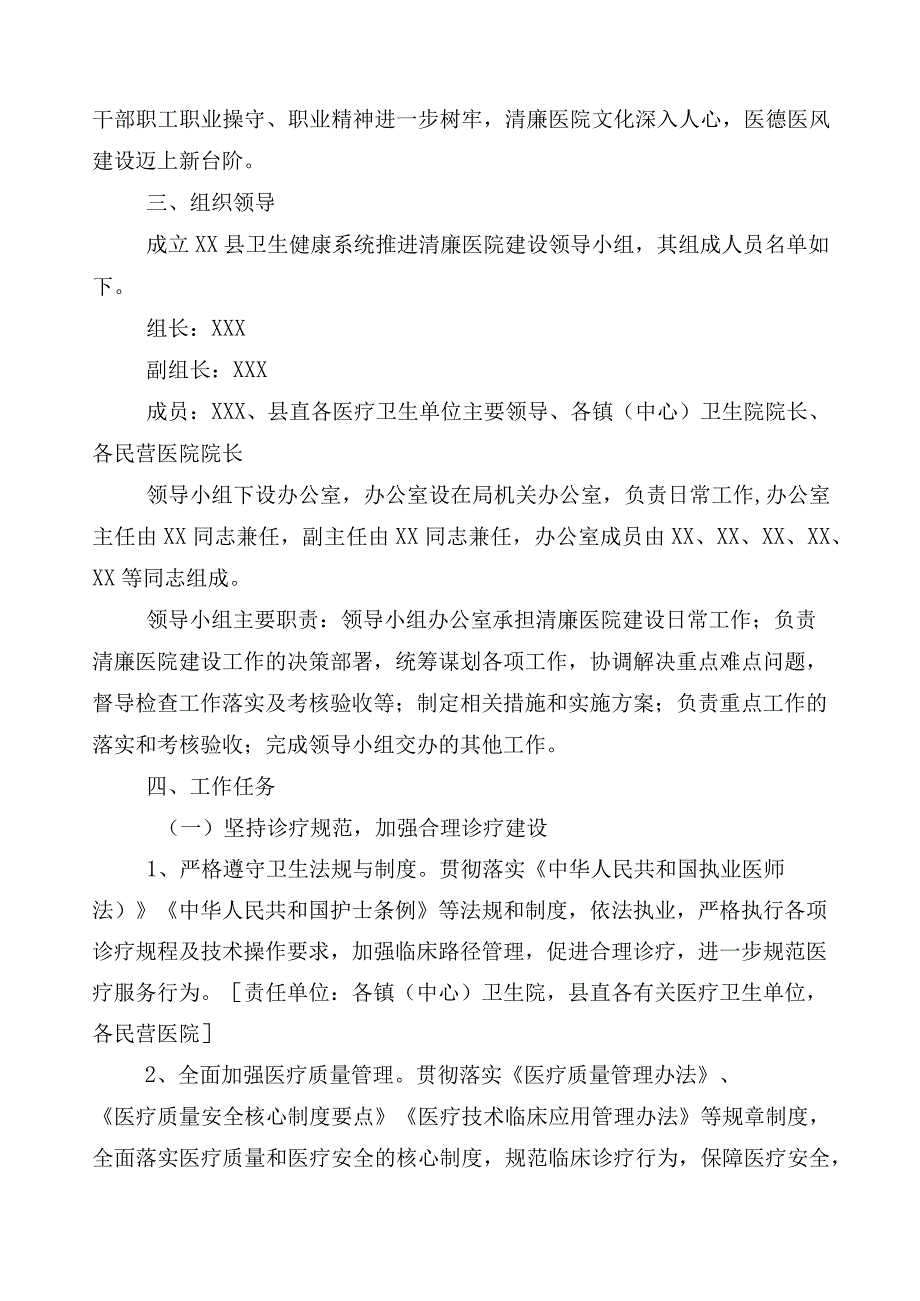 干部职工职业操守、职业精神进一步树牢，清廉医院文化深入人心，医德医风建设迈上新台阶。

三、组织领导

成立XX县卫生健康系统推进清廉医院建设领导小组，其组成人员名单如下。

组长：XXX

副组长：XXX

成员：XXX、县直各医疗卫生单位主要领导、各镇（中心）卫生院院长、各民营医院院长

领导小组下设办公室，办公室设在局机关办公室，负责日常工作,办公室主任由XX同志兼任，副主任由XX同志兼任，办公室成员由XX、XX、XX、XX、XX等同志组成。

领导小组主要职责：领导小组办公室承担清廉医院建设日常工作；负责清廉医院建设工作的决策部署，统筹谋划各项工作，协调解决重点难点问题，督导检查工作落实及考核验收等；制定相关措施和实施方案；负责重点工作的落实和考核验收；完成领导小组交办的其他工作。

四、工作任务

（一）坚持诊疗规范，加强合理诊疗建设

1、严格遵守卫生法规与制度。贯彻落实《中华人民共和国执业医师法）》《中华人民共和国护士条例》等法规和制度，依法执业，严格执行各项诊疗规程及技术操作要求，加强临床路径管理，促进合理诊疗，进一步规范医疗服务行为。［责任单位：各镇（中心）卫生院，县直各有关医疗卫生单位，各民营医院］

2、全面加强医疗质量管理。贯彻落实《医疗质量管理办法》、《医疗质量安全核心制度要点》《医疗技术临床应用管理办法》等规章制度，全面落实医疗质量和医疗安全的核心制度，规范临床诊疗行为，保障医疗安全，